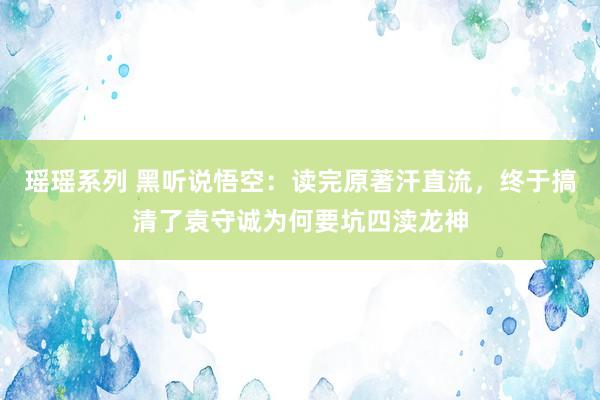 瑶瑶系列 黑听说悟空：读完原著汗直流，终于搞清了袁守诚为何要坑四渎龙神